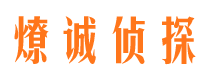 燎诚侦探